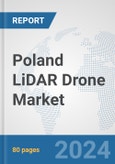 REPORT

Poland LiDAR Drone Market

80 pages

2024